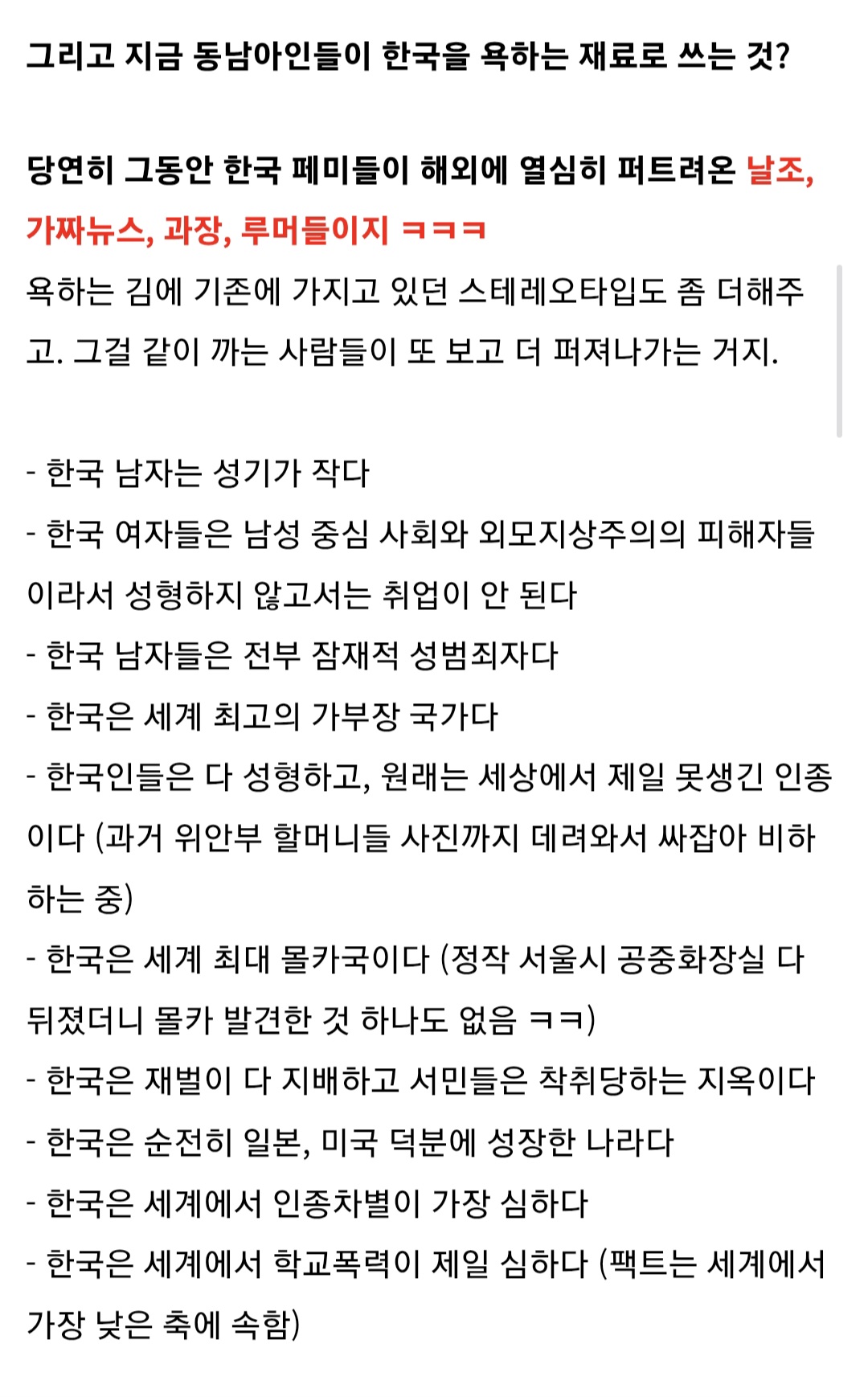 그리고 지금 동남아인들이 한국을 욕하는 재료로 쓰는 것?

당연히 그동안 한국 페미들이 해외에 열심히 퍼트려온 날조, 가짜뉴스, 과장, 루머들이지 ㅋㅋㅋ
욕하는 김에 기존에 가지고 있던 스테레오타입도 좀 더해주고. 그걸 같이 까는 사람들이 또 보고 더 퍼져나가는 거지.

- 한국 남자는 성기가 작다
- 한국 여자들은 남성 중심 사회와 외모지상주의의 피해자들이라서 성형하지 않고서는 취업이 안 된다
- 한국 남자들은 전부 잠재적 성범죄자다
- 한국은 세계 최고의 가부장 국가다
- 한국인들은 다 성형하고, 원래는 세상에서 제일 못생긴 인종이다 (과거 위안부 할머니들 사진까지 데려와서 싸잡아 비하하는 중)
- 한국은 세계 최대 몰카국이다 (정작 서울시 공중화장실 다 뒤졌더니 몰카 발견한 것 하나도 없음 ㅋㅋ)
- 한국은 재벌이 다 지배하고 서민들은 착취당하는 지옥이다
- 한국은 순전히 일본, 미국 덕분에 성장한 나라다
- 한국은 세계에서 인종차별이 가장 심하다
- 한국은 세계에서 학교폭력이 제일 심하다 (팩트는 세계에서 가장 낮은 축에 속함)